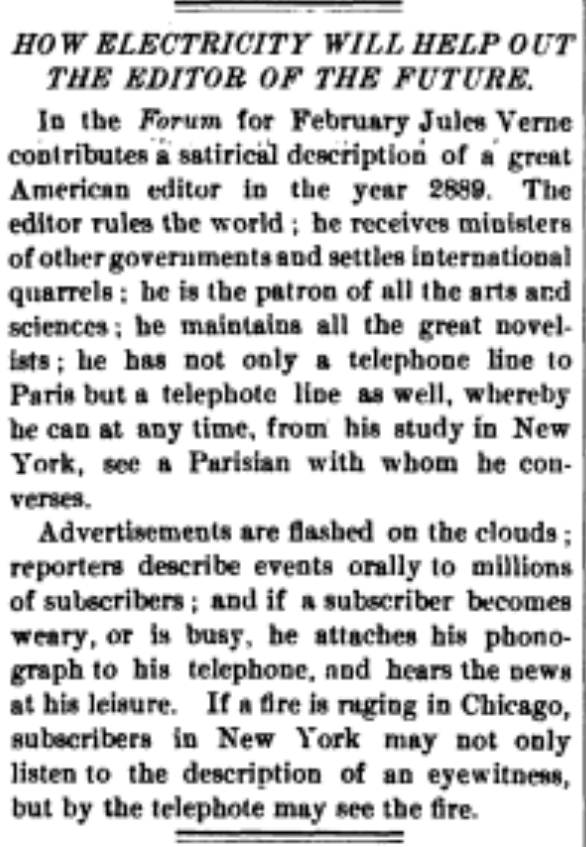 HOW ELECTRICITY WILL HELP OUT THE EDITOR OF THE FUTURE.

In the Forum for February Jules Verne contributes a satirical description of a great American editor in the year 2889. The editor rules the world; he receives ministers of other governments and settles international quarrels; he is the patron of all the arts and sciences; he maintains all the great novelists; he has not only a telephone line to Paris but a telephote line as well, whereby he can at any time, from his study in New York, see a Parisian with whom he converses.

Advertisements are flashed on the clouds; reporters describe events orally to millions of subscribers; and if a subscriber becomes weary, or is busy, he attaches his phonograph to his telephone, and hears the news at his leisure. If a fire is raging in Chicago, subscribers in New York may not only listen to the description of an eyewitness, but by the telephote may see the fire.